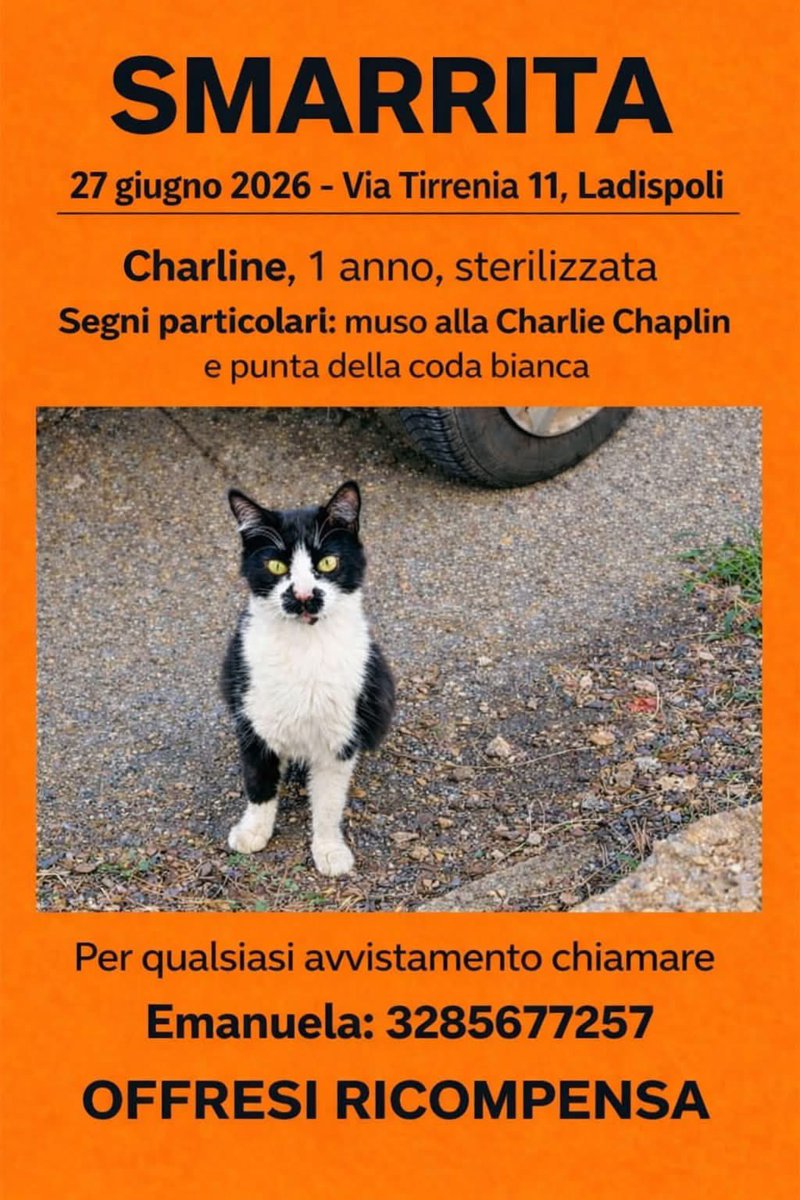 SMARRITA

27 giugno 2026 - Via Tirrenia 11, Ladispoli

Charline, 1 anno, sterilizzata

Segni particolari: muso alla Charlie Chaplin e punta della coda bianca

Per qualsiasi avvistamento chiamare

Emanuela: 3285677257

OFFRESI RICOMPENSA